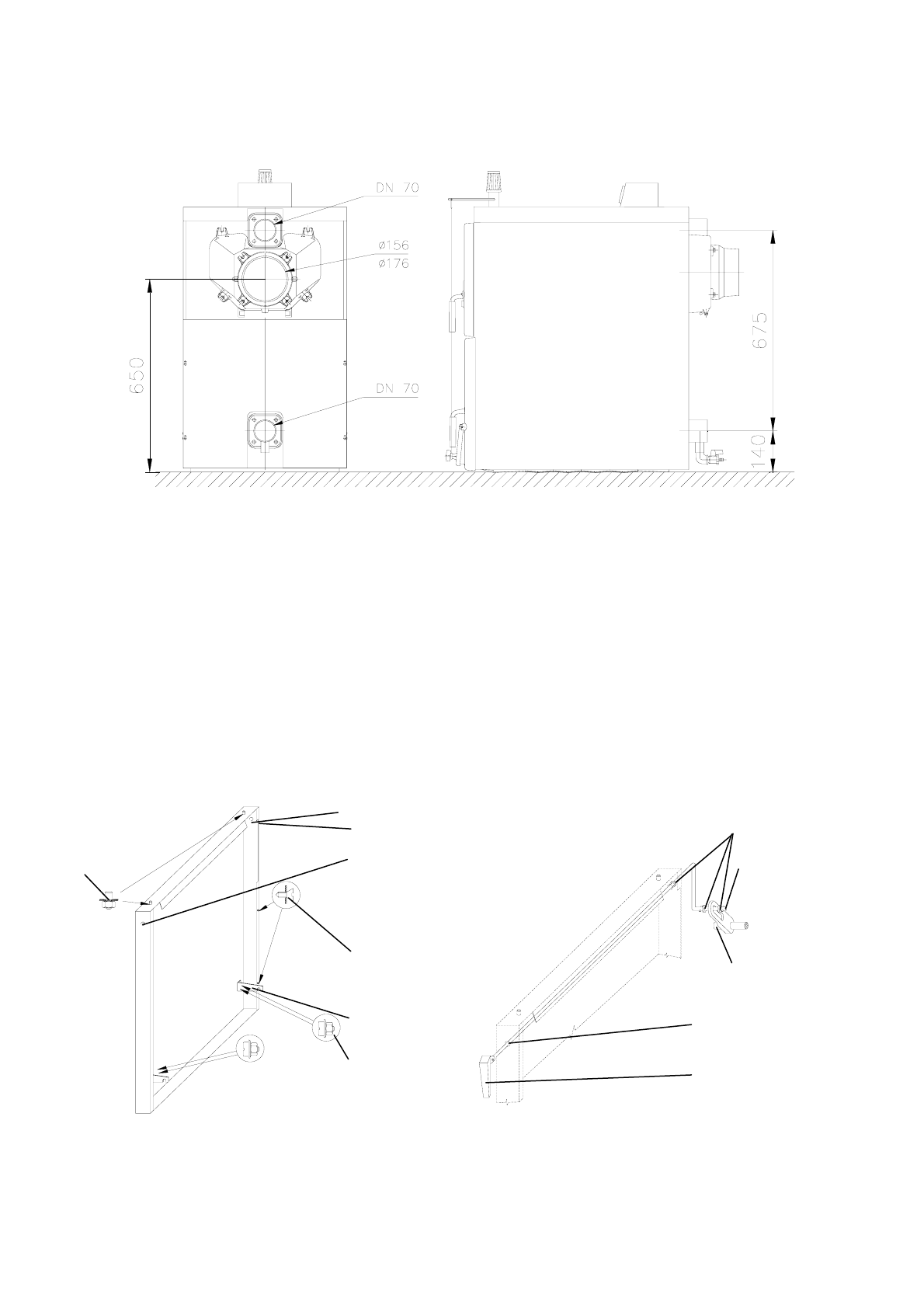 DN 70
ø156
ø176
650
DN 70
675
140